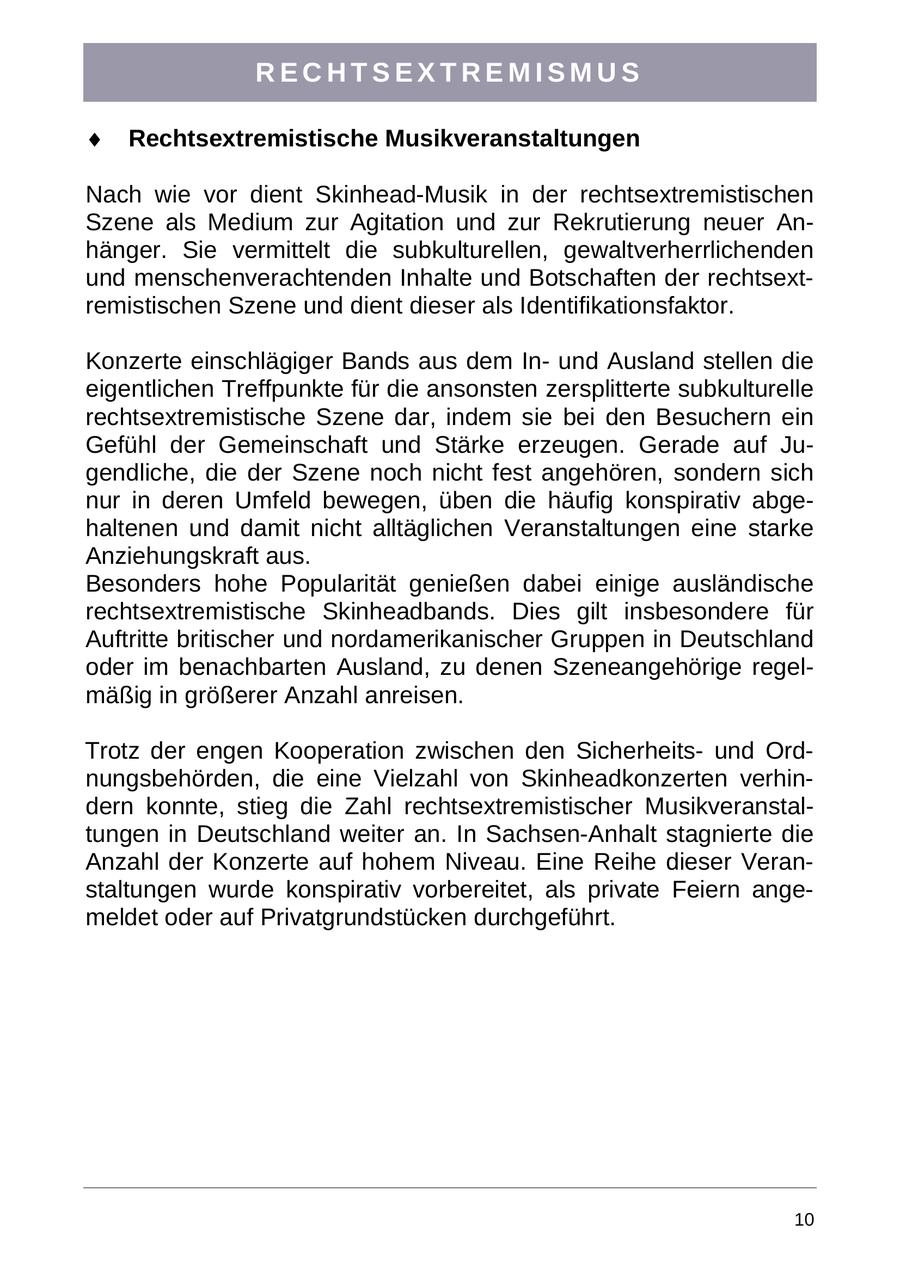 RECHTSEXTREMISMUS

♦ Rechtsextremistische Musikveranstaltungen

Nach wie vor dient Skinhead-Musik in der rechtsextremistischen Szene als Medium zur Agitation und zur Rekrutierung neuer Anhänger. Sie vermittelt die subkulturellen, gewaltverherrlichenden und menschenverachtenden Inhalte und Botschaften der rechtsextremistischen Szene und dient dieser als Identifikationsfaktor.

Konzerte einschlägiger Bands aus dem In- und Ausland stellen die eigentlichen Treffpunkte für die ansonsten zersplitterte subkulturelle rechtsextremistische Szene dar, indem sie bei den Besuchern ein Gefühl der Gemeinschaft und Stärke erzeugen. Gerade auf Jugendliche, die der Szene noch nicht fest angehören, sondern sich nur in deren Umfeld bewegen, üben die häufig konspirativ abgehaltenen und damit nicht alltäglichen Veranstaltungen eine starke Anziehungskraft aus.
Besonders hohe Popularität genießen dabei einige ausländische rechtsextremistische Skinheadbands. Dies gilt insbesondere für Auftritte britischer und nordamerikanischer Gruppen in Deutschland oder im benachbarten Ausland, zu denen Szeneangehörige regelmäßig in größerer Anzahl anreisen.

Trotz der engen Kooperation zwischen den Sicherheits- und Ordnungsbehörden, die eine Vielzahl von Skinheadkonzerten verhindern konnte, stieg die Zahl rechtsextremistischer Musikveranstaltungen in Deutschland weiter an. In Sachsen-Anhalt stagnierte die Anzahl der Konzerte auf hohem Niveau. Eine Reihe dieser Veranstaltungen wurde konspirativ vorbereitet, als private Feiern angemeldet oder auf Privatgrundstücken durchgeführt.

10